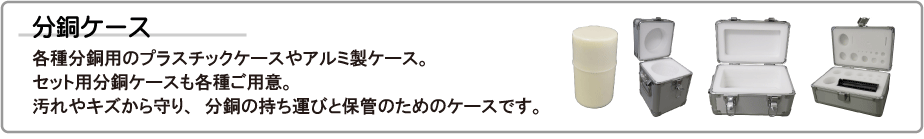 分銅ケース

各種分銅用のプラスチックケースやアルミ製ケース。
セット用分銅ケースも各種ご用意。
汚れやキズから守り、 分銅の持ち運びと保管のためのケースです。